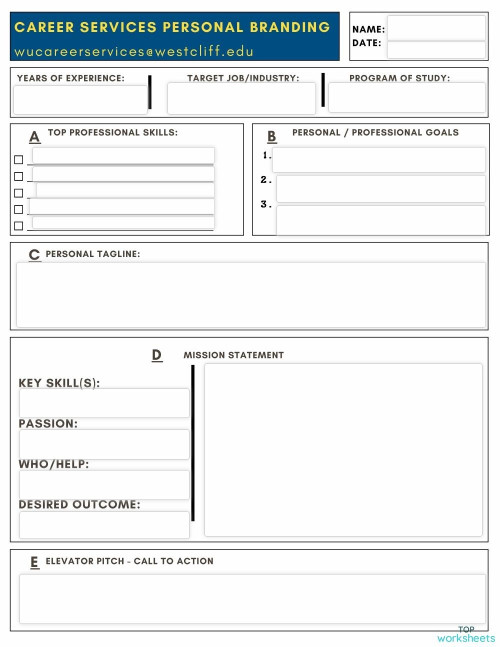 CAREER SERVICES PERSONAL BRANDING
wucareerservices@westcliff.edu

NAME:
DATE:

YEARS OF EXPERIENCE:
TARGET JOB/INDUSTRY:
PROGRAM OF STUDY:

A TOP PROFESSIONAL SKILLS:

B PERSONAL / PROFESSIONAL GOALS
1.
2.
3.

C PERSONAL TAGLINE:

D MISSION STATEMENT

KEY SKILL(S):
PASSION:
WHO/HELP:
DESIRED OUTCOME:

E ELEVATOR PITCH - CALL TO ACTION

TOP
worksheets